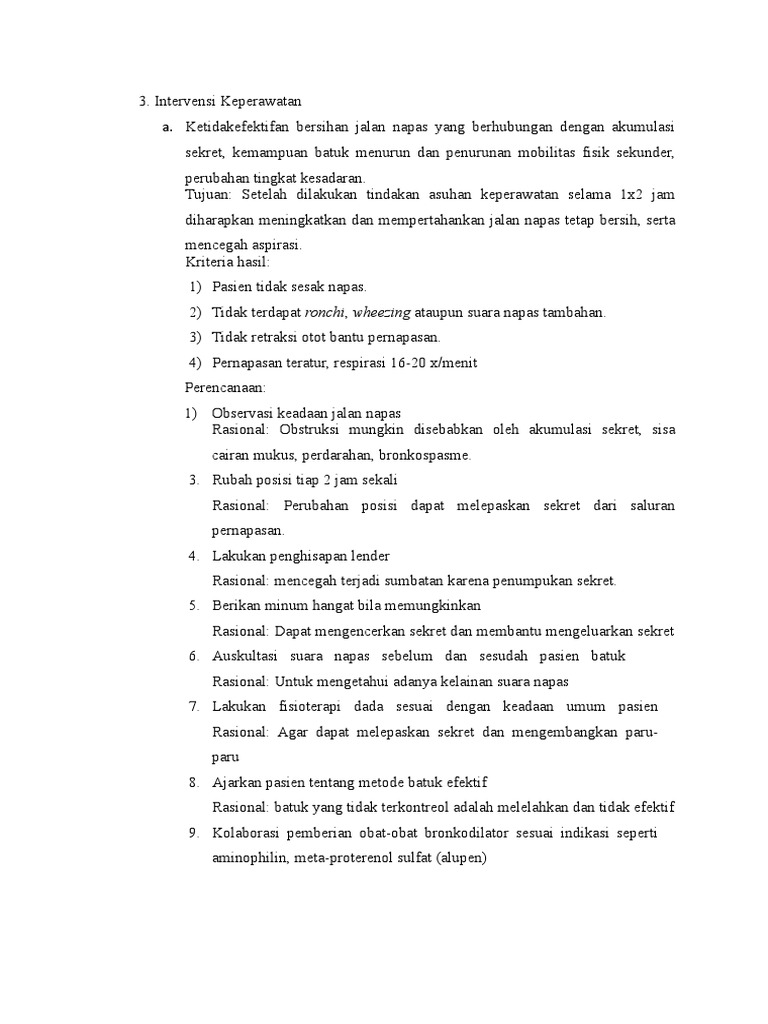 3. Intervensi Keperawatan

a. Ketidakefektifan bersihan jalan napas yang berhubungan dengan akumulasi sekret, kemampuan batuk menurun dan penurunan mobilitas fisik sekunder, perubahan tingkat kesadaran.

Tujuan: Setelah dilakukan tindakan asuhan keperawatan selama 1x2 jam diharapkan meningkatkan dan mempertahankan jalan napas tetap bersih, serta mencegah aspirasi.

Kriteria hasil:

1) Pasien tidak sesak napas.
2) Tidak terdapat ronchi, wheezing ataupun suara napas tambahan.
3) Tidak retraksi otot bantu pernapasan.
4) Pernapasan teratur, respirasi 16-20 x/menit

Perencanaan:

1) Observasi keadaan jalan napas
Rasional: Obstruksi mungkin disebabkan oleh akumulasi sekret, sisa cairan mukus, perdarahan, bronkospasme.

3. Rubah posisi tiap 2 jam sekali
Rasional: Perubahan posisi dapat melepaskan sekret dari saluran pernapasan.

4. Lakukan penghisapan lender
Rasional: mencegah terjadi sumbatan karena penumpukan sekret.

5. Berikan minum hangat bila memungkinkan
Rasional: Dapat mengencerkan sekret dan membantu mengeluarkan sekret

6. Auskultasi suara napas sebelum dan sesudah pasien batuk
Rasional: Untuk mengetahui adanya kelainan suara napas

7. Lakukan fisioterapi dada sesuai dengan keadaan umum pasien
Rasional: Agar dapat melepaskan sekret dan mengembangkan paru-paru

8. Ajarkan pasien tentang metode batuk efektif
Rasional: batuk yang tidak terkontreol adalah melelahkan dan tidak efektif

9. Kolaborasi pemberian obat-obat bronkodilator sesuai indikasi seperti aminophilin, meta-proterenol sulfat (alupen)